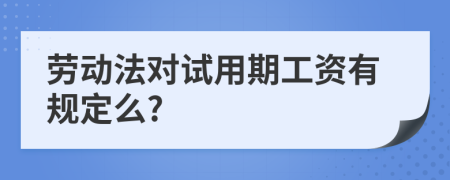 劳动法对试用期工资有规定么?